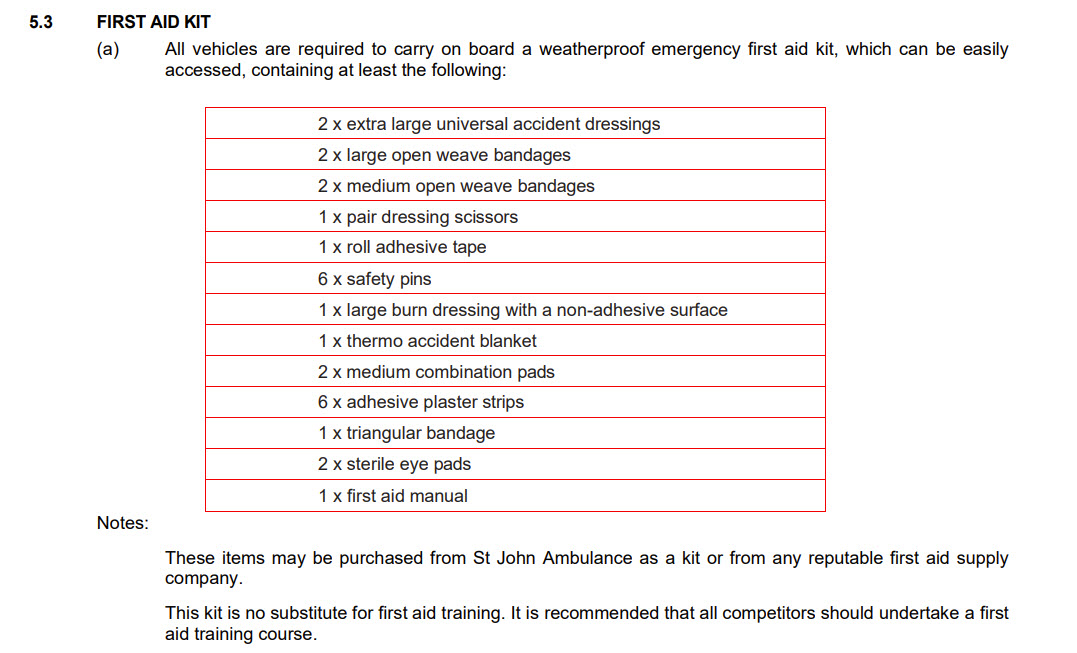 5.3 FIRST AID KIT

(a) All vehicles are required to carry on board a weatherproof emergency first aid kit, which can be easily accessed, containing at least the following:

| 2 x extra large universal accident dressings |
|---|
| 2 x large open weave bandages |
| 2 x medium open weave bandages |
| 1 x pair dressing scissors |
| 1 x roll adhesive tape |
| 6 x safety pins |
| 1 x large burn dressing with a non-adhesive surface |
| 1 x thermo accident blanket |
| 2 x medium combination pads |
| 6 x adhesive plaster strips |
| 1 x triangular bandage |
| 2 x sterile eye pads |
| 1 x first aid manual |

Notes:

These items may be purchased from St John Ambulance as a kit or from any reputable first aid supply company.

This kit is no substitute for first aid training. It is recommended that all competitors should undertake a first aid training course.